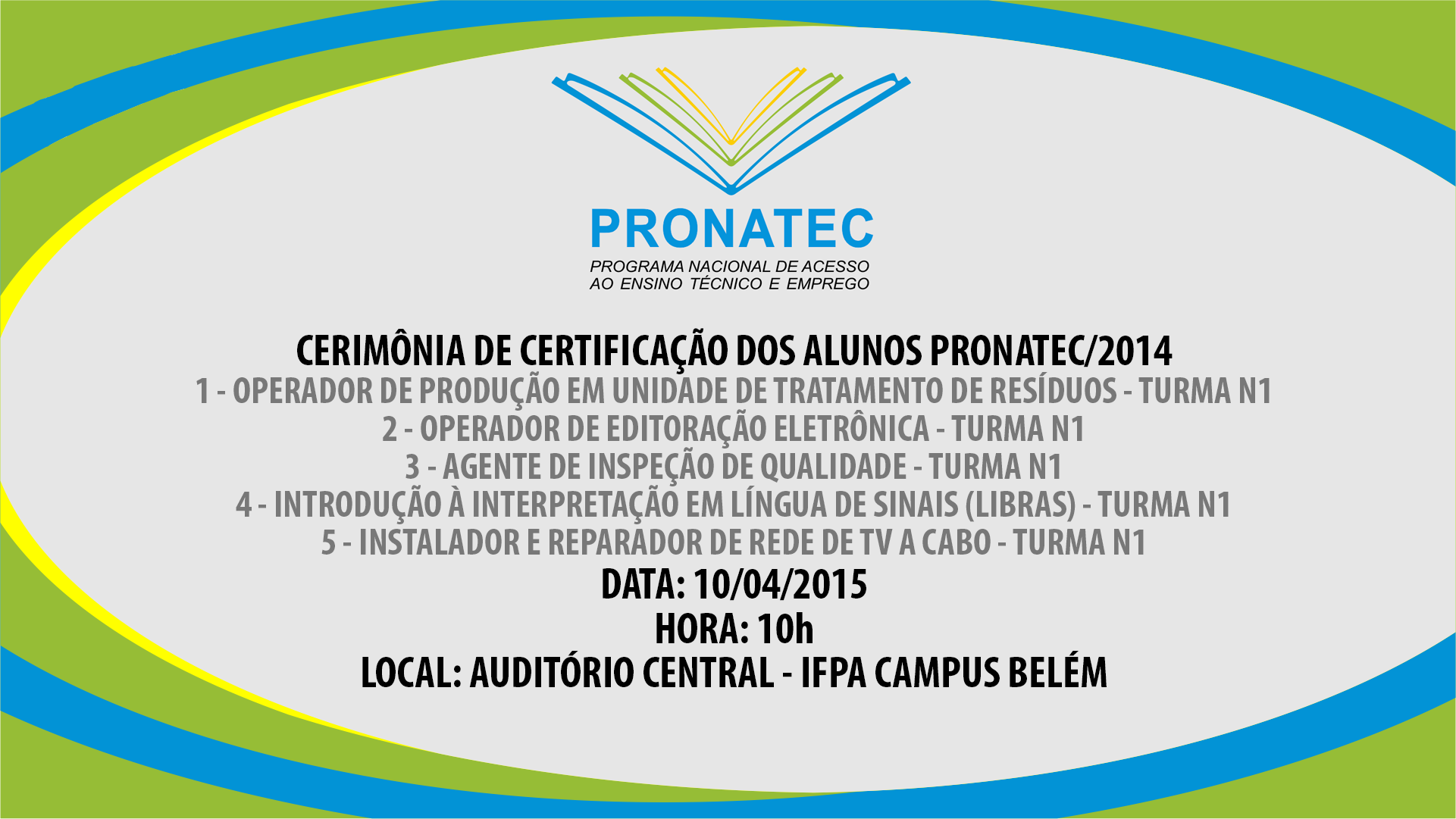 PRONATEC
PROGRAMA NACIONAL DE ACESSO
AO ENSINO TÉCNICO E EMPREGO

CERIMÔNIA DE CERTIFICAÇÃO DOS ALUNOS PRONATEC/2014
1 - OPERADOR DE PRODUÇÃO EM UNIDADE DE TRATAMENTO DE RESÍDUOS - TURMA N1
2 - OPERADOR DE EDITORAÇÃO ELETRÔNICA - TURMA N1
3 - AGENTE DE INSPEÇÃO DE QUALIDADE - TURMA N1
4 - INTRODUÇÃO À INTERPRETAÇÃO EM LÍNGUA DE SINAIS (LIBRAS) - TURMA N1
5 - INSTALADOR E REPARADOR DE REDE DE TV A CABO - TURMA N1
DATA: 10/04/2015
HORA: 10h
LOCAL: AUDITÓRIO CENTRAL - IFPA CAMPUS BELÉM